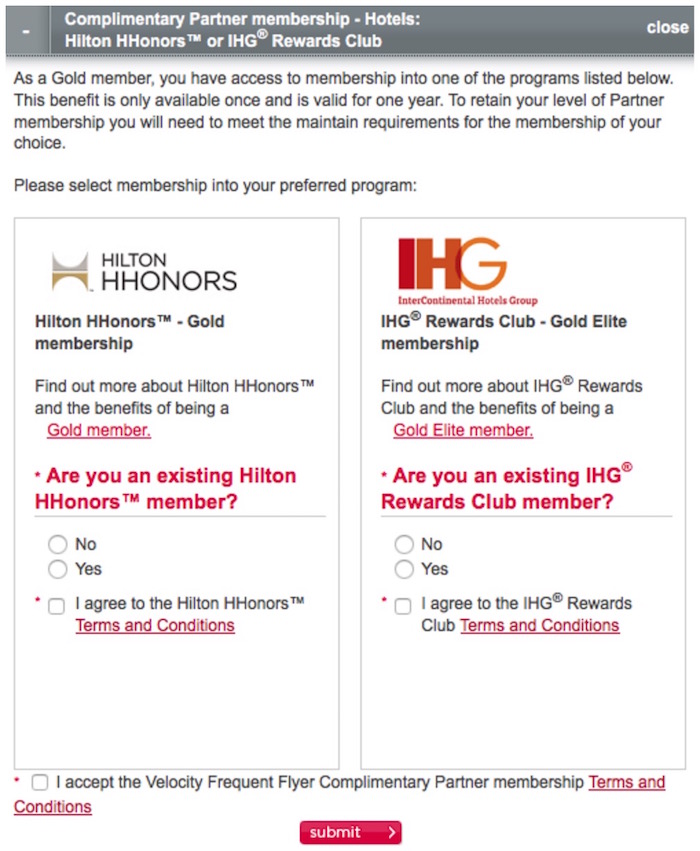 - Complimentary Partner membership - Hotels: Hilton HHonors™ or IHG® Rewards Club close

As a Gold member, you have access to membership into one of the programs listed below. This benefit is only available once and is valid for one year. To retain your level of Partner membership you will need to meet the maintain requirements for the membership of your choice.

Please select membership into your preferred program:

HILTON HHONORS

Hilton HHonors™ - Gold membership

Find out more about Hilton HHonors™ and the benefits of being a Gold member.

* Are you an existing Hilton HHonors™ member?

No
Yes

* I agree to the Hilton HHonors™ Terms and Conditions

IHG InterContinental Hotels Group

IHG® Rewards Club - Gold Elite membership

Find out more about IHG® Rewards Club and the benefits of being a Gold Elite member.

* Are you an existing IHG® Rewards Club member?

No
Yes

* I agree to the IHG® Rewards Club Terms and Conditions

* I accept the Velocity Frequent Flyer Complimentary Partner membership Terms and Conditions

submit